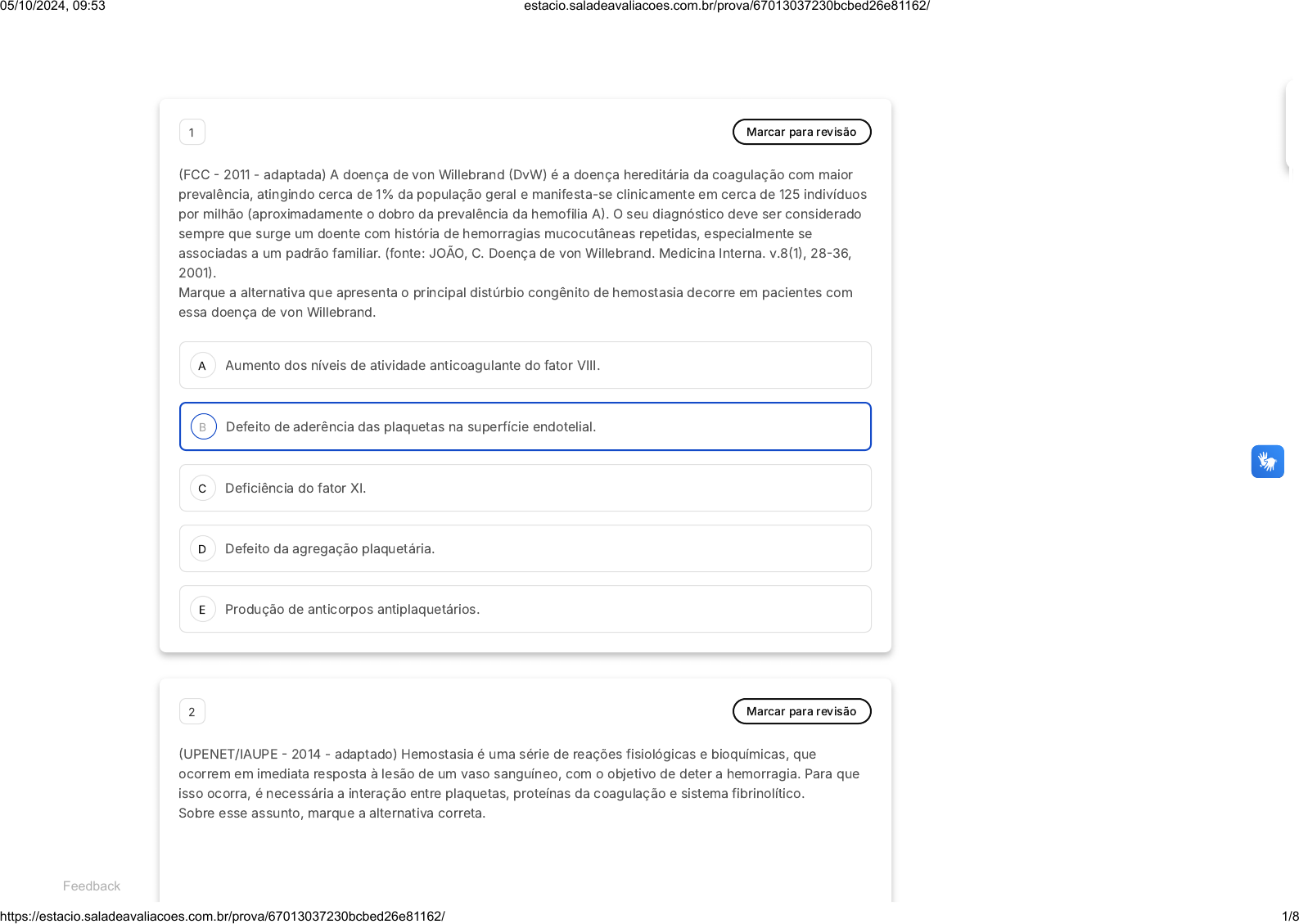 05/10/2024, 09:53 estacio.saladeavaliacoes.com.br/prova/67013037230bcbed26e81162/

1

Marcar para revisão

(FCC - 2011 - adaptada) A doença de von Willebrand (DvW) é a doença hereditária da coagulação com maior prevalência, atingindo cerca de 1% da população geral e manifesta-se clinicamente em cerca de 125 indivíduos por milhão (aproximadamente o dobro da prevalência da hemofilia A). O seu diagnóstico deve ser considerado sempre que surge um doente com história de hemorragias mucocutâneas repetidas, especialmente se associadas a um padrão familiar. (fonte: JOÃO, C. Doença de von Willebrand. Medicina Interna. v.8(1), 28-36, 2001).

Marque a alternativa que apresenta o principal distúrbio congênito de hemostasia decorre em pacientes com essa doença de von Willebrand.

A Aumento dos níveis de atividade anticoagulante do fator VIII.

B Defeito de aderência das plaquetas na superfície endotelial.

C Deficiência do fator XI.

D Defeito da agregação plaquetária.

E Produção de anticorpos antiplaquetários.

2

Marcar para revisão

(UPENET/IAUPE - 2014 - adaptado) Hemostasia é uma série de reações fisiológicas e bioquímicas, que ocorrem em imediata resposta à lesão de um vaso sanguíneo, com o objetivo de deter a hemorragia. Para que isso ocorra, é necessária a interação entre plaquetas, proteínas da coagulação e sistema fibrinolítico.

Sobre esse assunto, marque a alternativa correta.

Feedback

https://estacio.saladeavaliacoes.com.br/prova/67013037230bcbed26e81162/ 1/8